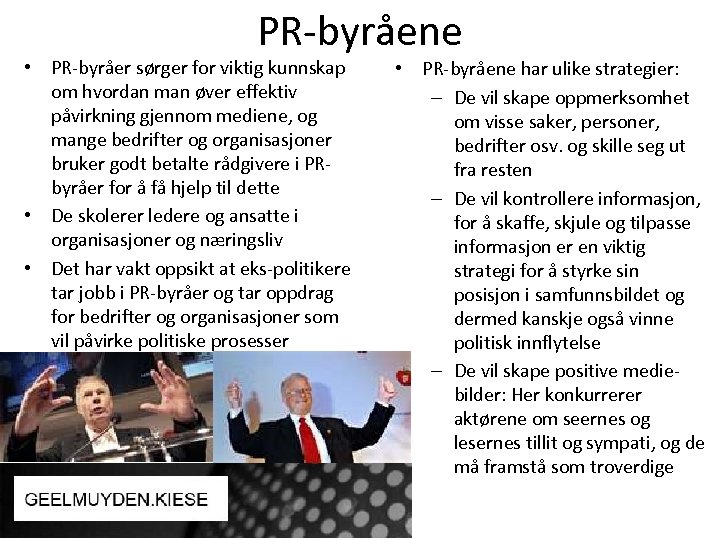 PR-byråene

• PR-byråer sørger for viktig kunnskap om hvordan man øver effektiv påvirkning gjennom mediene, og mange bedrifter og organisasjoner bruker godt betalte rådgivere i PR-byråer for å få hjelp til dette
• De skolerer ledere og ansatte i organisasjoner og næringsliv
• Det har vakt oppsikt at eks-politikere tar jobb i PR-byråer og tar oppdrag for bedrifter og organisasjoner som vil påvirke politiske prosesser

GEELMUYDEN.KIESE

• PR-byråene har ulike strategier:
– De vil skape oppmerksomhet om visse saker, personer, bedrifter osv. og skille seg ut fra resten
– De vil kontrollere informasjon, for å skaffe, skjule og tilpasse informasjon er en viktig strategi for å styrke sin posisjon i samfunnsbildet og dermed kanskje også vinne politisk innflytelse
– De vil skape positive mediebilder: Her konkurrerer aktørene om seernes og lesernes tillit og sympati, og de må framstå som troverdige